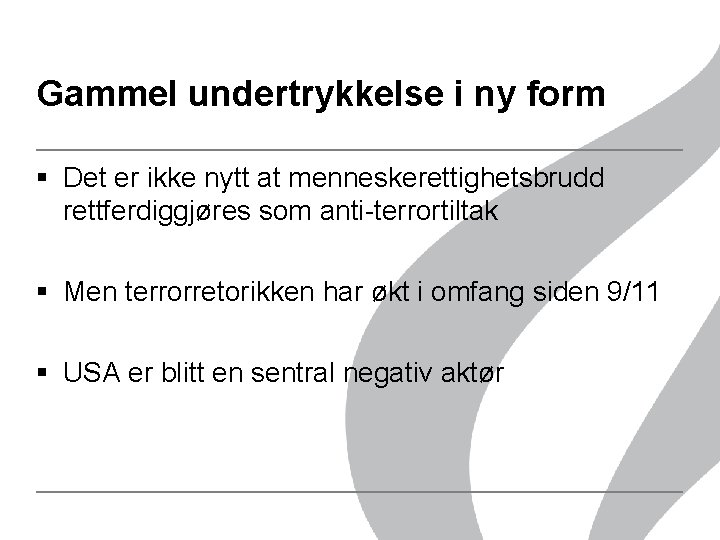 Gammel undertrykkelse i ny form

▪ Det er ikke nytt at menneskerettighetsbrudd rettferdiggjøres som anti-terrortiltak

▪ Men terrorretorikken har økt i omfang siden 9/11

▪ USA er blitt en sentral negativ aktør